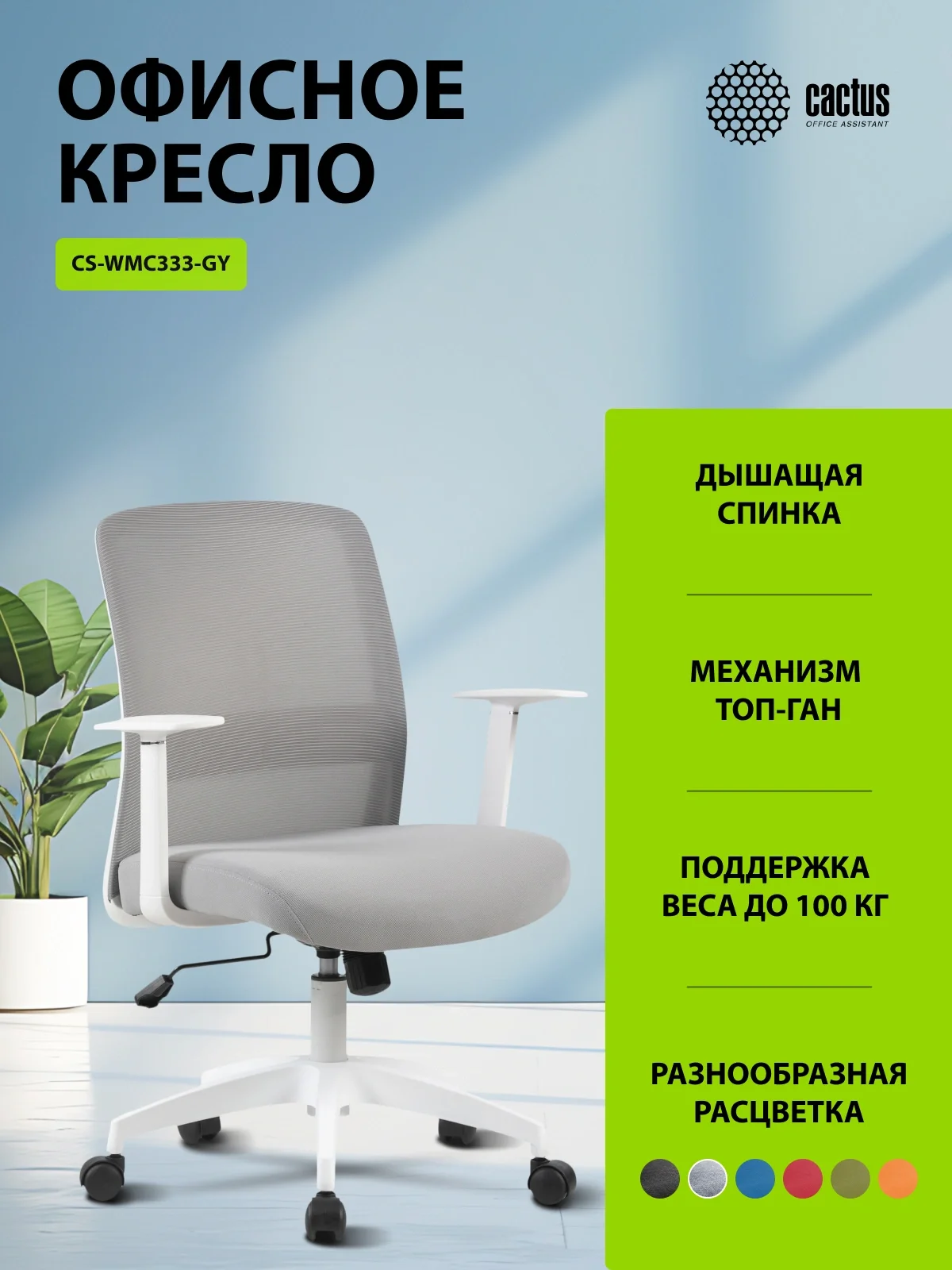 ОФИСНОЕ КРЕСЛО

cactus
OFFICE ASSISTANT

CS-WMC333-GY

ДЫШАЩАЯ СПИНКА

МЕХАНИЗМ ТОП-ГАН

ПОДДЕРЖКА ВЕСА ДО 100 КГ

РАЗНООБРАЗНАЯ РАСЦВЕТКА